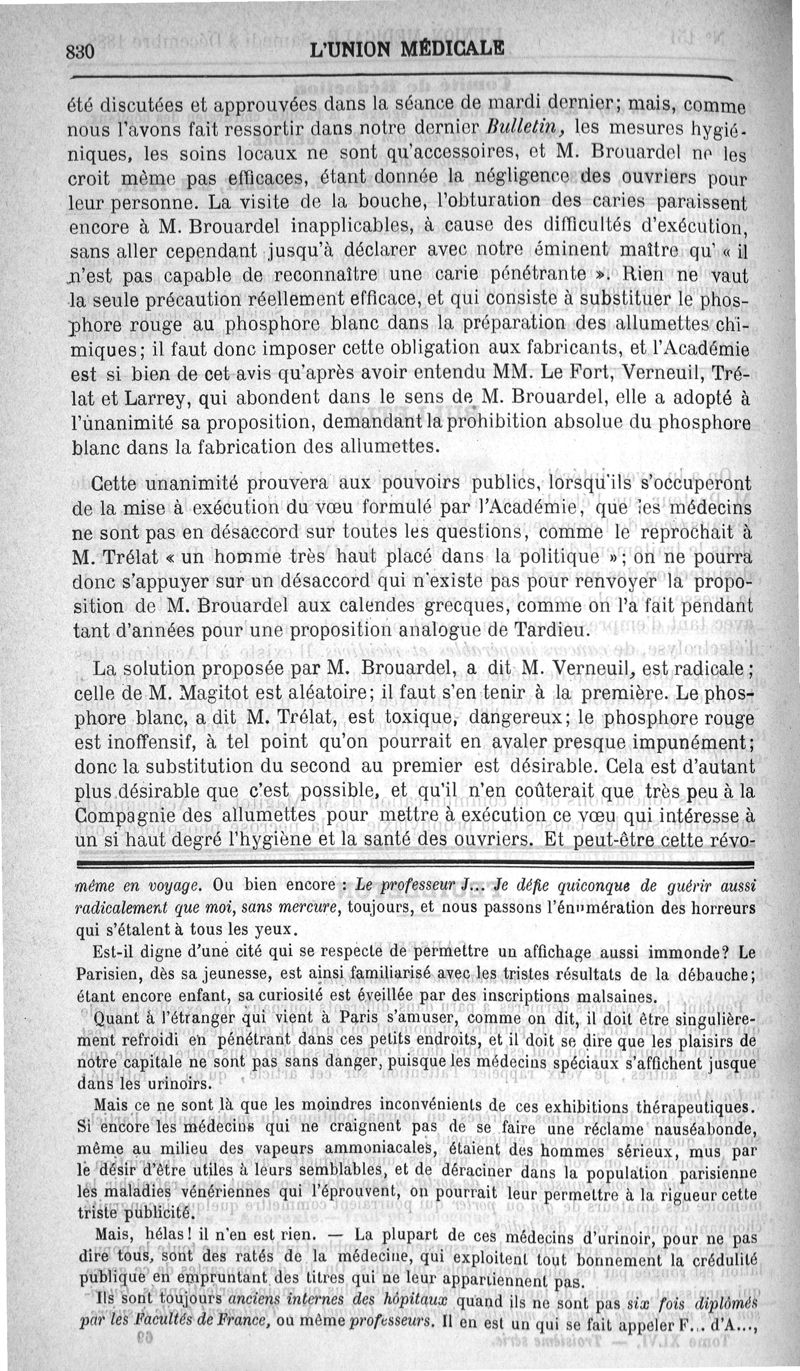 830 L'UNION MÉDICALE

été discutées et approuvées dans la séance de mardi dernier; mais, comme nous l'avons fait ressortir dans notre dernier Bulletin, les mesures hygiéniques, les soins locaux ne sont qu'accessoires, et M. Brouardel ne les croit même pas efficaces, étant donnée la négligence des ouvriers pour leur personne. La visite de la bouche, l'obturation des caries paraissent encore à M. Brouardel inapplicables, à cause des difficultés d'exécution, sans aller cependant jusqu'à déclarer avec notre éminent maître qu' « il n'est pas capable de reconnaître une carie pénétrante ». Rien ne vaut la seule précaution réellement efficace, et qui consiste à substituer le phosphore rouge au phosphore blanc dans la préparation des allumettes chimiques; il faut donc imposer cette obligation aux fabricants, et l'Académie est si bien de cet avis qu'après avoir entendu MM. Le Fort, Verneuil, Trélat et Larrey, qui abondent dans le sens de M. Brouardel, elle a adopté à l'unanimité sa proposition, demandant la prohibition absolue du phosphore blanc dans la fabrication des allumettes.

Cette unanimité prouvera aux pouvoirs publics, lorsqu'ils s'occuperont de la mise à exécution du vœu formulé par l'Académie, que les médecins ne sont pas en désaccord sur toutes les questions, comme le reprochait à M. Trélat « un homme très haut placé dans la politique »; on ne pourra donc s'appuyer sur un désaccord qui n'existe pas pour renvoyer la proposition de M. Brouardel aux calendes grecques, comme on l'a fait pendant tant d'années pour une proposition analogue de Tardieu.

La solution proposée par M. Brouardel, a dit M. Verneuil, est radicale; celle de M. Magitot est aléatoire; il faut s'en tenir à la première. Le phosphore blanc, a dit M. Trélat, est toxique, dangereux; le phosphore rouge est inoffensif, à tel point qu'on pourrait en avaler presque impunément; donc la substitution du second au premier est désirable. Cela est d'autant plus désirable que c'est possible, et qu'il n'en coûterait que très peu à la Compagnie des allumettes pour mettre à exécution ce vœu qui intéresse à un si haut degré l'hygiène et la santé des ouvriers. Et peut-être cette révo-

même en voyage. Ou bien encore : Le professeur J... Je défie quiconque de guérir aussi radicalement que moi, sans mercure, toujours, et nous passons l'énumération des horreurs qui s'étalent à tous les yeux.

Est-il digne d'une cité qui se respecte de permettre un affichage aussi immonde? Le Parisien, dès sa jeunesse, est ainsi familiarisé avec les tristes résultats de la débauche; étant encore enfant, sa curiosité est éveillée par des inscriptions malsaines.

Quant à l'étranger qui vient à Paris s'amuser, comme on dit, il doit être singulièrement refroidi en pénétrant dans ces petits endroits, et il doit se dire que les plaisirs de notre capitale ne sont pas sans danger, puisque les médecins spéciaux s'affichent jusque dans les urinoirs.

Mais ce ne sont là que les moindres inconvénients de ces exhibitions thérapeutiques. Si encore les médecins qui ne craignent pas de se faire une réclame nauséabonde, même au milieu des vapeurs ammoniacales, étaient des hommes sérieux, mus par le désir d'être utiles à leurs semblables, et de déraciner dans la population parisienne les maladies vénériennes qui l'éprouvent, on pourrait leur permettre à la rigueur cette triste publicité.

Mais, hélas! il n'en est rien. — La plupart de ces médecins d'urinoir, pour ne pas dire tous, sont des ratés de la médecine, qui exploitent tout bonnement la crédulité publique en empruntant des titres qui ne leur appartiennent pas.

Ils sont toujours anciens internes des hôpitaux quand ils ne sont pas six fois diplômés par les Facultés de France, ou même professeurs. Il en est un qui se fait appeler F... d'A...,